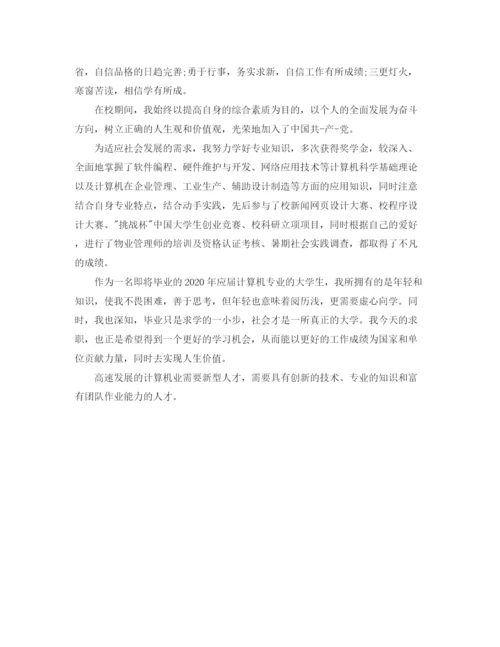 省，自信品格的日趋完善;勇于行事，务实求新，自信工作有所成绩;三更灯火，寒窗苦读，相信学有所成。

在校期间，我始终以提高自身的综合素质为目的，以个人的全面发展为奋斗方向，树立正确的人生观和价值观，光荣地加入了中国共-产-党。

为适应社会发展的需求，我努力学好专业知识，多次获得奖学金，较深入、全面地掌握了软件编程、硬件维护与开发、网络应用技术等计算机科学基础理论以及计算机在企业管理、工业生产、辅助设计制造等方面的应用知识，同时注意结合自身专业特点，结合动手实践，先后参与了校新闻网页设计大赛、校程序设计大赛、"挑战杯"中国大学生创业竞赛、校科研立项项目，同时根据自己的爱好，进行了物业管理师的培训及资格认证考核、暑期社会实践调查，都取得了不凡的成绩。

作为一名即将毕业的2020年应届计算机专业的大学生，我所拥有的是年轻和知识，使我不畏困难，善于思考，但年轻也意味着阅历浅，更需要虚心向学。同时，我也深知，毕业只是求学的一小步，社会才是一所真正的大学。我今天的求职，也正是希望得到一个更好的学习机会，从而能以更好的工作成绩为国家和单位贡献力量，同时去实现人生价值。

高速发展的计算机业需要新型人才，需要具有创新的技术、专业的知识和富有团队作业能力的人才。